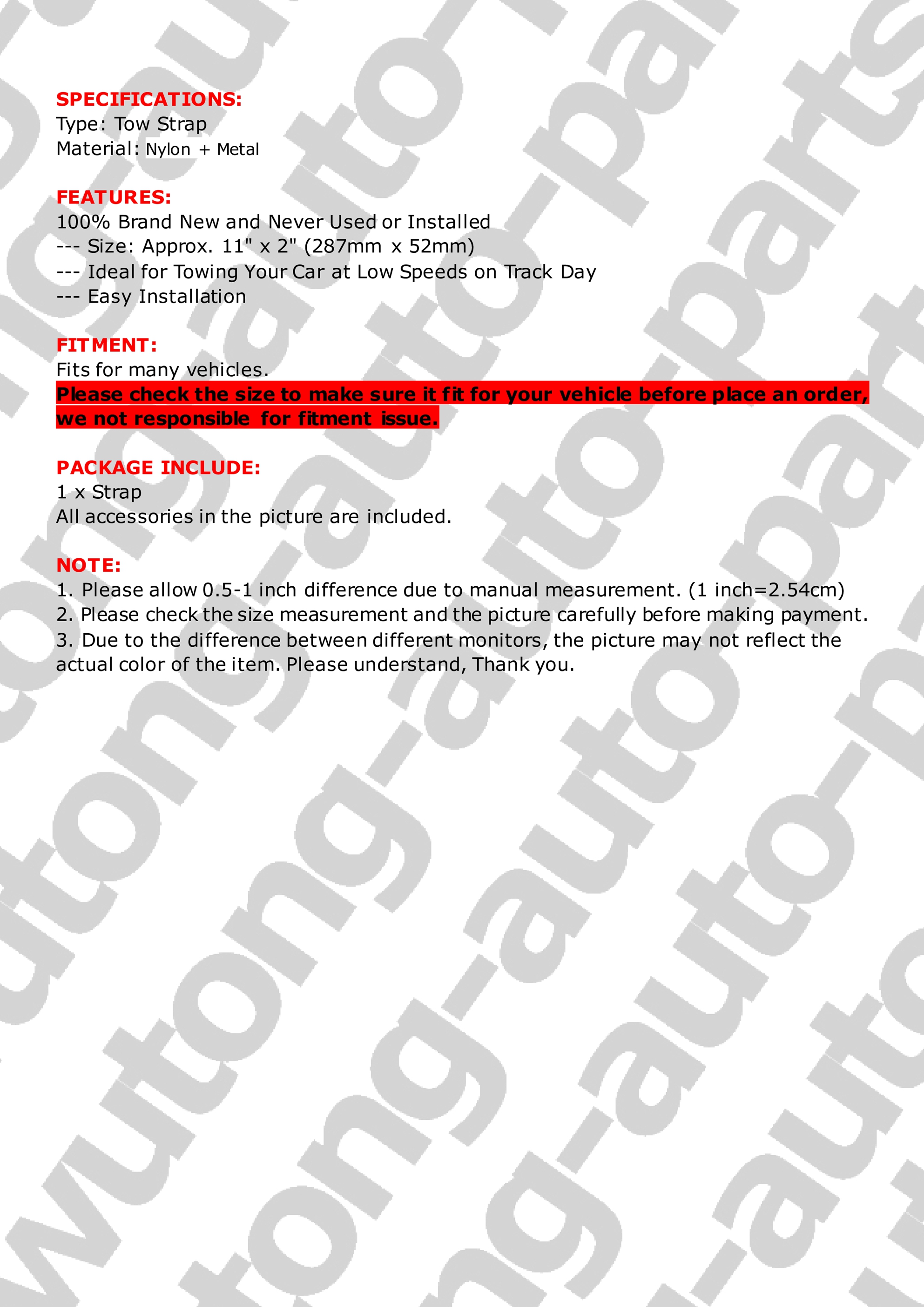 SPECIFICATIONS:
Type: Tow Strap
Material: Nylon + Metal

FEATURES:
100% Brand New and Never Used or Installed
--- Size: Approx. 11" x 2" (287mm x 52mm)
--- Ideal for Towing Your Car at Low Speeds on Track Day
--- Easy Installation

FITMENT:
Fits for many vehicles.
Please check the size to make sure it fit for your vehicle before place an order, we not responsible for fitment issue.

PACKAGE INCLUDE:
1 x Strap
All accessories in the picture are included.

NOTE:
1. Please allow 0.5-1 inch difference due to manual measurement. (1 inch=2.54cm)
2. Please check the size measurement and the picture carefully before making payment.
3. Due to the difference between different monitors, the picture may not reflect the actual color of the item. Please understand, Thank you.

wutong-auto-parts